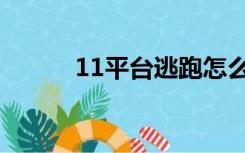 11平台逃跑怎么